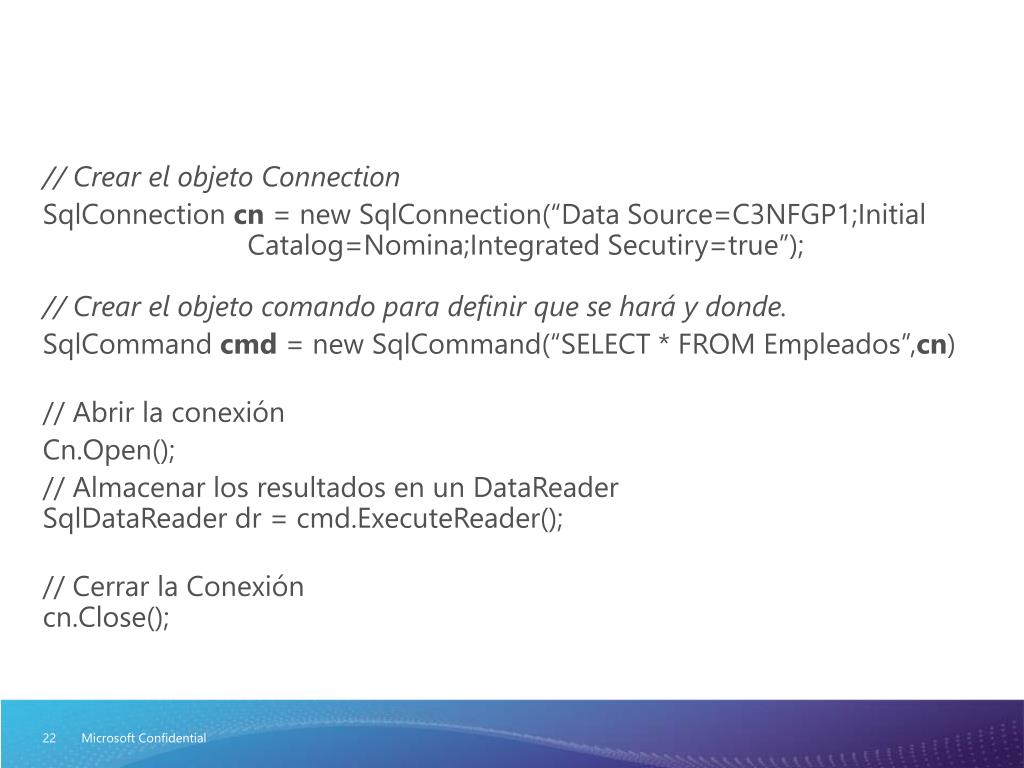 // Crear el objeto Connection
SqlConnection cn = new SqlConnection(“Data Source=C3NFGP1;Initial Catalog=Nomina;Integrated Secutiry=true”);

// Crear el objeto comando para definir que se hará y donde.
SqlCommand cmd = new SqlCommand(“SELECT * FROM Empleados”,cn)

// Abrir la conexión
Cn.Open();

// Almacenar los resultados en un DataReader
SqlDataReader dr = cmd.ExecuteReader();

// Cerrar la Conexión
cn.Close();

22 Microsoft Confidential